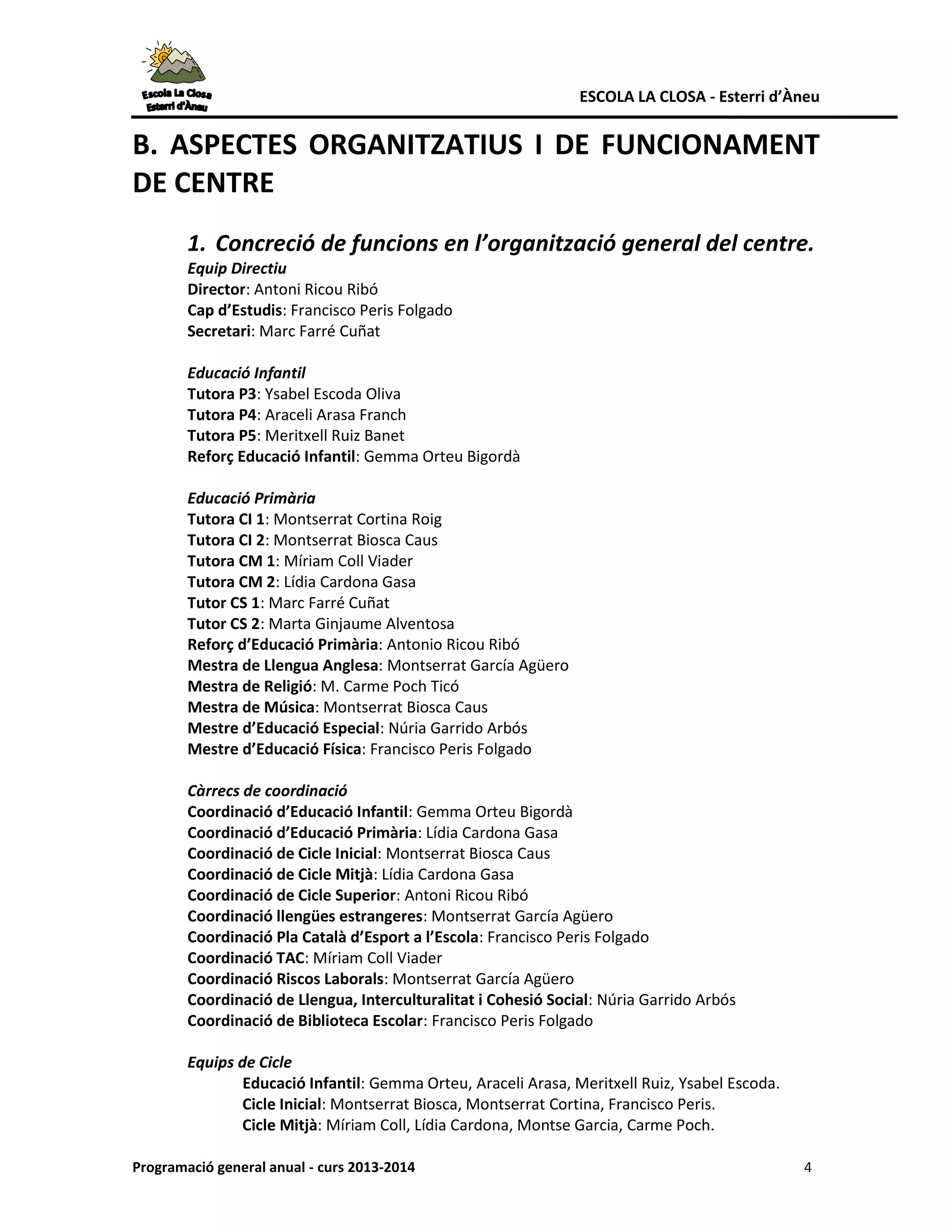 Escola La Closa
Esterri d'Àneu

ESCOLA LA CLOSA - Esterri d'Àneu

B. ASPECTES ORGANITZATIUS I DE FUNCIONAMENT DE CENTRE

1. Concreció de funcions en l'organització general del centre.

Equip Directiu
Director: Antoni Ricou Ribó
Cap d'Estudis: Francisco Peris Folgado
Secretari: Marc Farré Cuñat

Educació Infantil
Tutora P3: Ysabel Escoda Oliva
Tutora P4: Araceli Arasa Franch
Tutora P5: Meritxell Ruiz Banet
Reforç Educació Infantil: Gemma Orteu Bigordà

Educació Primària
Tutora CI 1: Montserrat Cortina Roig
Tutora CI 2: Montserrat Biosca Caus
Tutora CM 1: Míriam Coll Viader
Tutora CM 2: Lídia Cardona Gasa
Tutor CS 1: Marc Farré Cuñat
Tutor CS 2: Marta Ginjaume Alventosa
Reforç d'Educació Primària: Antonio Ricou Ribó
Mestra de Llengua Anglesa: Montserrat García Agüero
Mestra de Religió: M. Carme Poch Ticó
Mestra de Música: Montserrat Biosca Caus
Mestre d'Educació Especial: Núria Garrido Arbós
Mestre d'Educació Física: Francisco Peris Folgado

Càrrecs de coordinació
Coordinació d'Educació Infantil: Gemma Orteu Bigordà
Coordinació d'Educació Primària: Lídia Cardona Gasa
Coordinació de Cicle Inicial: Montserrat Biosca Caus
Coordinació de Cicle Mitjà: Lídia Cardona Gasa
Coordinació de Cicle Superior: Antoni Ricou Ribó
Coordinació llengües estrangeres: Montserrat García Agüero
Coordinació Pla Català d'Esport a l'Escola: Francisco Peris Folgado
Coordinació TAC: Míriam Coll Viader
Coordinació Riscos Laborals: Montserrat García Agüero
Coordinació de Llengua, Interculturalitat i Cohesió Social: Núria Garrido Arbós
Coordinació de Biblioteca Escolar: Francisco Peris Folgado

Equips de Cicle
Educació Infantil: Gemma Orteu, Araceli Arasa, Meritxell Ruiz, Ysabel Escoda.
Cicle Inicial: Montserrat Biosca, Montserrat Cortina, Francisco Peris.
Cicle Mitjà: Míriam Coll, Lídia Cardona, Montse Garcia, Carme Poch.

Programació general anual - curs 2013-2014

4